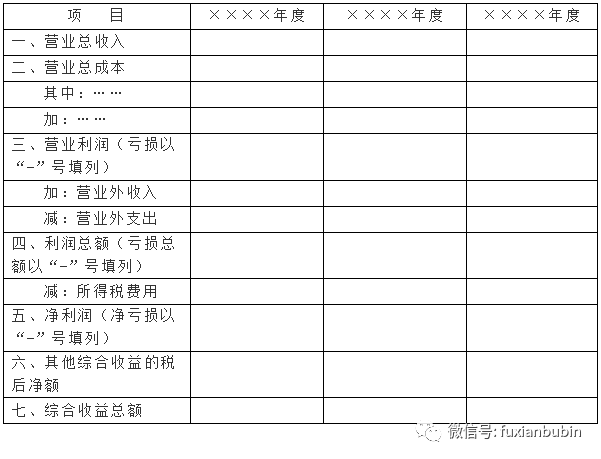 | 项　目 | ××××年度 | ××××年度 | ××××年度 |
|---|---|---|---|
| 一、营业总收入 | | | |
| 二、营业总成本 | | | |
| 其中：…… | | | |
| 加：…… | | | |
| 三、营业利润（亏损以“-”号填列） | | | |
| 加：营业外收入 | | | |
| 减：营业外支出 | | | |
| 四、利润总额（亏损总额以“-”号填列） | | | |
| 减：所得税费用 | | | |
| 五、净利润（净亏损以“-”号填列） | | | |
| 六、其他综合收益的税后净额 | | | |
| 七、综合收益总额 | | | |

微信号: fuxianbubin